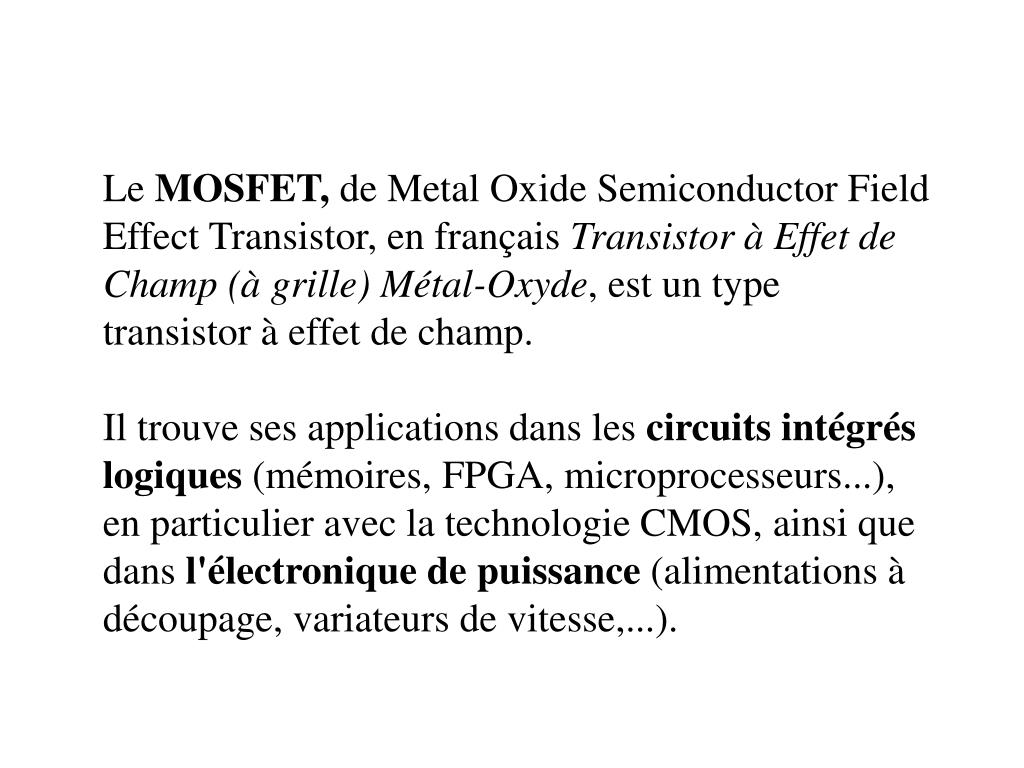 Le MOSFET, de Metal Oxide Semiconductor Field Effect Transistor, en français Transistor à Effet de Champ (à grille) Métal-Oxyde, est un type transistor à effet de champ.

Il trouve ses applications dans les circuits intégrés logiques (mémoires, FPGA, microprocesseurs...), en particulier avec la technologie CMOS, ainsi que dans l'électronique de puissance (alimentations à découpage, variateurs de vitesse,...).